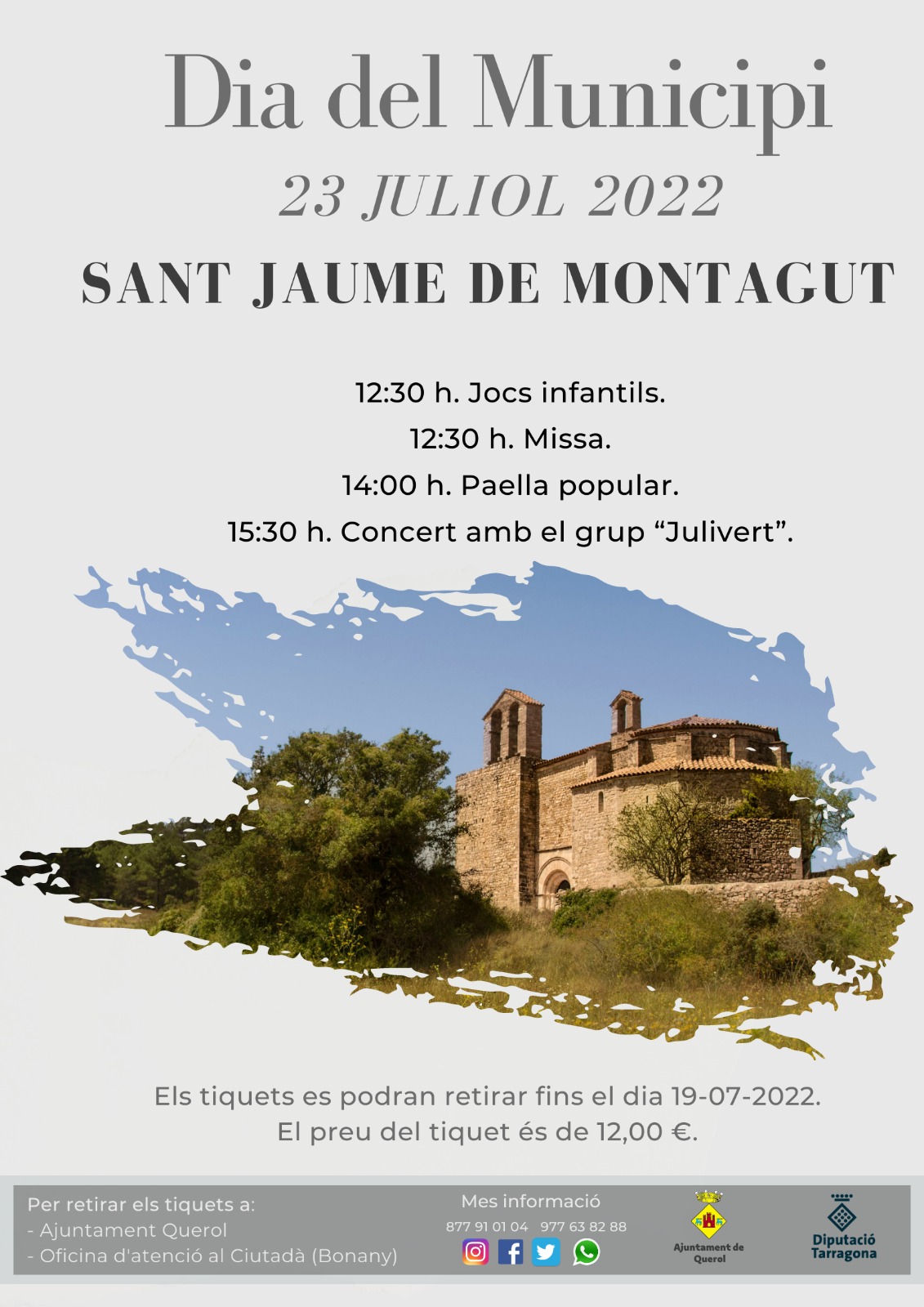 Dia del Municipi

23 JULIOL 2022

SANT JAUME DE MONTAGUT

12:30 h. Jocs infantils.

12:30 h. Missa.

14:00 h. Paella popular.

15:30 h. Concert amb el grup "Julivert".

Els tiquets es podran retirar fins el dia 19-07-2022.
El preu del tiquet és de 12,00 €.

Per retirar els tiquets a:
- Ajuntament Querol
- Oficina d'atenció al Ciutadà (Bonany)

Mes informació
877 91 01 04 977 63 82 88

Ajuntament de Querol

Diputació Tarragona